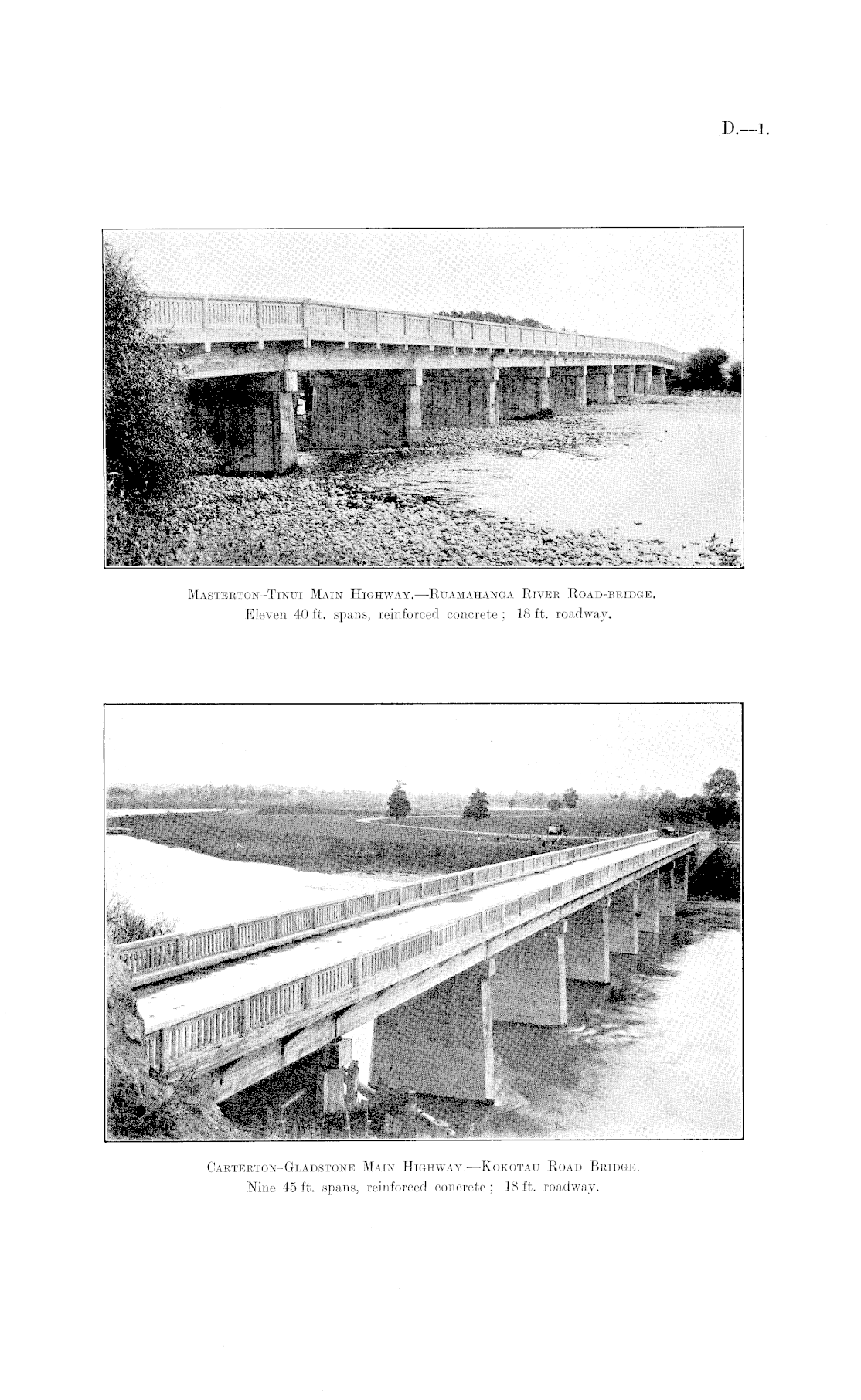 D.—1.

Masterton-Tinui Main Highway.—Ruamahanga River Road-bridge.
Eleven 40 ft. spans, reinforced concrete; 18 ft. roadway.

Carterton-Gladstone Main Highway.—Kokotau Road Bridge.
Nine 45 ft. spans, reinforced concrete; 18 ft. roadway.